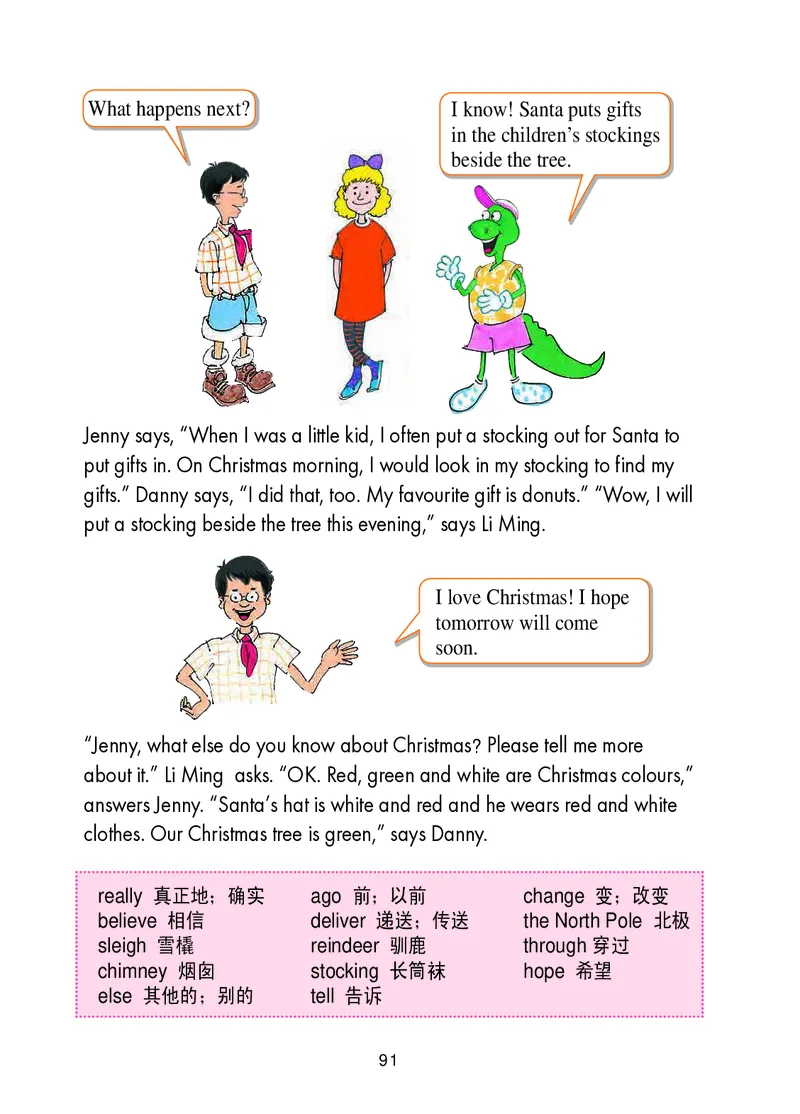 What happens next?

I know! Santa puts gifts in the children's stockings beside the tree.

Jenny says, "When I was a little kid, I often put a stocking out for Santa to put gifts in. On Christmas morning, I would look in my stocking to find my gifts." Danny says, "I did that, too. My favourite gift is donuts." "Wow, I will put a stocking beside the tree this evening," says Li Ming.

I love Christmas! I hope tomorrow will come soon.

"Jenny, what else do you know about Christmas? Please tell me more about it." Li Ming asks. "OK. Red, green and white are Christmas colours," answers Jenny. "Santa's hat is white and red and he wears red and white clothes. Our Christmas tree is green," says Danny.

really 真正地；确实
believe 相信
sleigh 雪橇
chimney 烟囱
else 其他的；别的

ago 前；以前
deliver 递送；传送
reindeer 驯鹿
stocking 长筒袜
tell 告诉

change 变；改变
the North Pole 北极
through 穿过
hope 希望

91